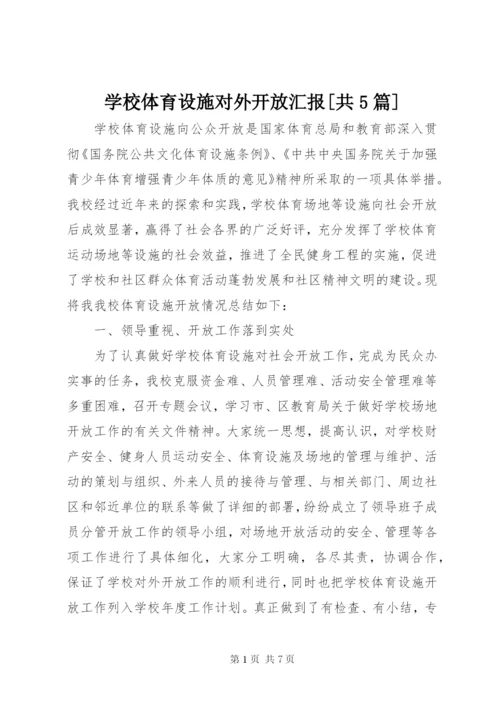 学校体育设施对外开放汇报[共5篇]

学校体育设施向公众开放是国家体育总局和教育部深入贯彻《国务院公共文化体育设施条例》、《中共中央国务院关于加强青少年体育增强青少年体质的意见》精神所采取的一项具体举措。我校经过近年来的探索和实践，学校体育场地等设施向社会开放后成效显著，赢得了社会各界的广泛好评，充分发挥了学校体育运动场地等设施的社会效益，推进了全民健身工程的实施，促进了学校和社区群众体育活动蓬勃发展和社区精神文明的建设。现将我我校体育设施开放情况总结如下：

一、领导重视、开放工作落到实处

为了认真做好学校体育设施对社会开放工作，完成为民众办实事的任务，我校克服资金难、人员管理难、活动安全管理难等多重困难，召开专题会议，学习市、区教育局关于做好学校场地开放工作的有关文件精神。大家统一思想，提高认识，对学校财产安全、健身人员运动安全、体育设施及场地的管理与维护、活动的策划与组织、外来人员的接待与管理、与相关部门、周边社区和邻近单位的联系等做了详细的部署，纷纷成立了领导班子成员分管开放工作的领导小组，对场地开放活动的安全、管理等各项工作进行了具体细化，大家分工明确，各尽其责，协调合作，保证了学校对外开放工作的顺利进行，同时也把学校体育设施开放工作列入学校年度工作计划。真正做到了有检查、有小结，专

第1页 共7页